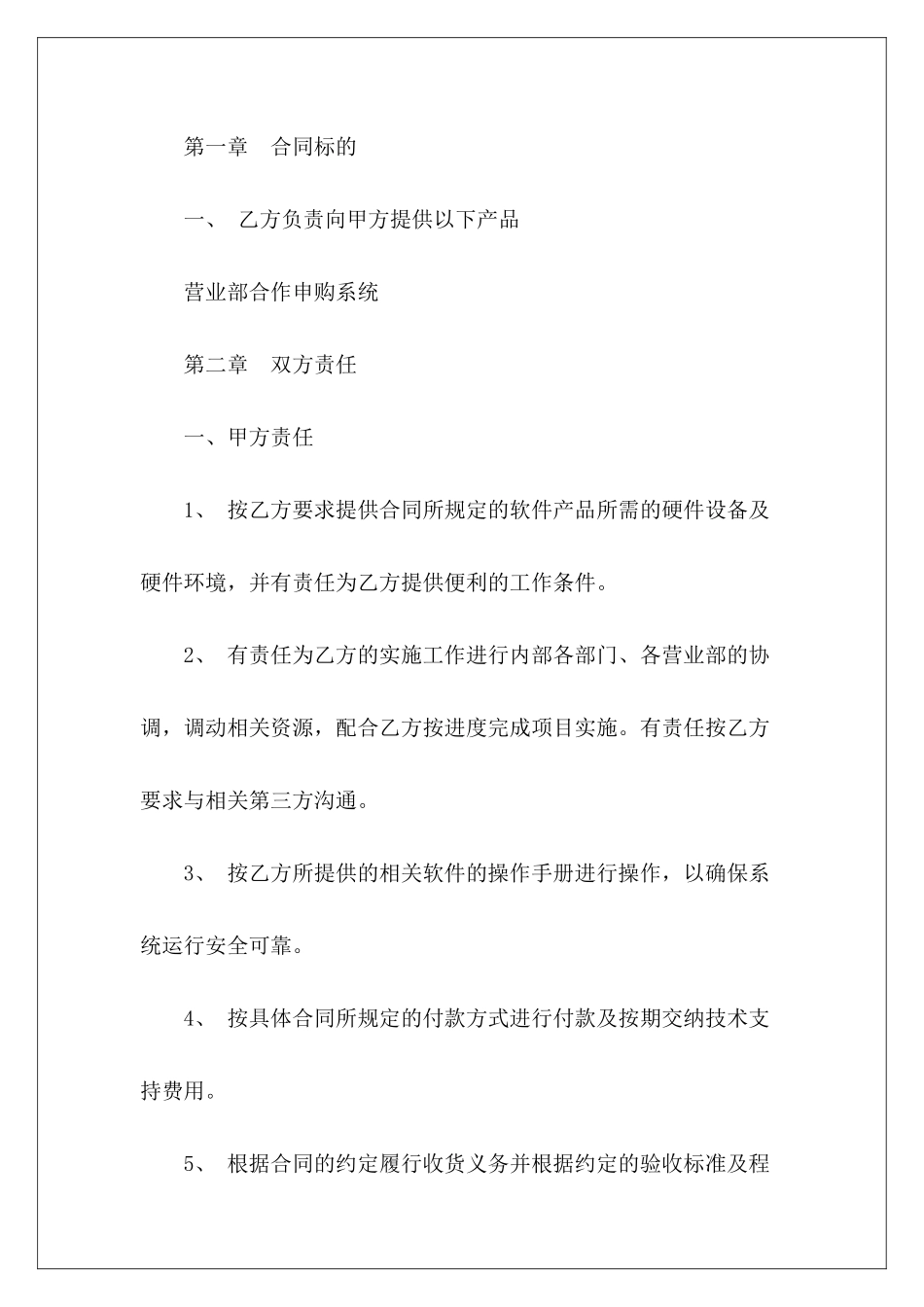 第一章　合同标的

一、　乙方负责向甲方提供以下产品

营业部合作申购系统

第二章　双方责任

一、甲方责任

1、　按乙方要求提供合同所规定的软件产品所需的硬件设备及硬件环境，并有责任为乙方提供便利的工作条件。

2、　有责任为乙方的实施工作进行内部各部门、各营业部的协调，调动相关资源，配合乙方按进度完成项目实施。有责任按乙方要求与相关第三方沟通。

3、　按乙方所提供的相关软件的操作手册进行操作，以确保系统运行安全可靠。

4、　按具体合同所规定的付款方式进行付款及按期交纳技术支持费用。

5、　根据合同的约定履行收货义务并根据约定的验收标准及程